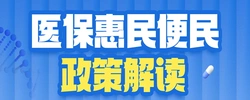 医保惠民便民
政策解读